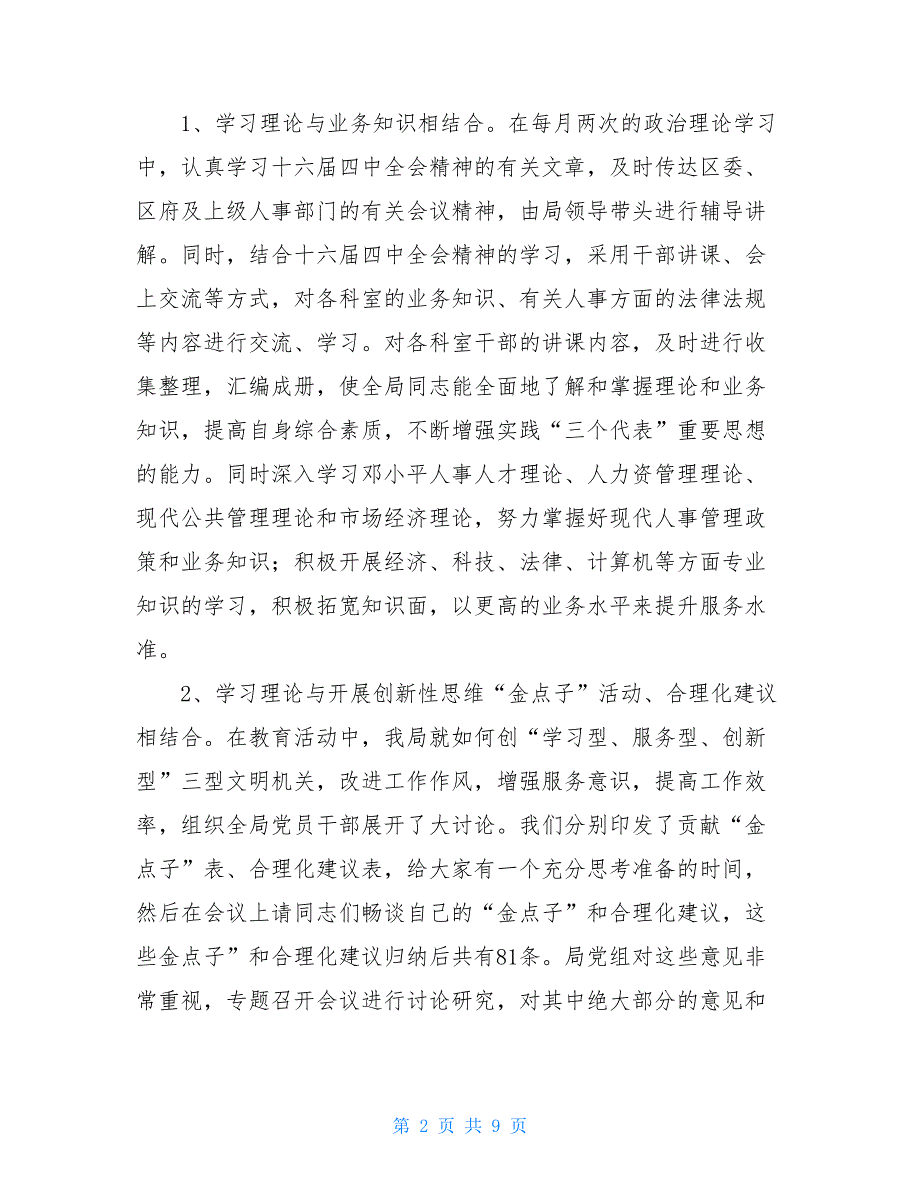 1、学习理论与业务知识相结合。在每月两次的政治理论学习中，认真学习十六届四中全会精神的有关文章，及时传达区委、区府及上级人事部门的有关会议精神，由局领导带头进行辅导讲解。同时，结合十六届四中全会精神的学习，采用干部讲课、会上交流等方式，对各科室的业务知识、有关人事方面的法律法规等内容进行交流、学习。对各科室干部的讲课内容，及时进行收集整理，汇编成册，使全局同志能全面地了解和掌握理论和业务知识，提高自身综合素质，不断增强实践“三个代表”重要思想的能力。同时深入学习邓小平人事人才理论、人力资管理理论、现代公共管理理论和市场经济理论，努力掌握好现代人事管理政策和业务知识；积极开展经济、科技、法律、计算机等方面专业知识的学习，积极拓宽知识面，以更高的业务水平来提升服务水准。

2、学习理论与开展创新性思维“金点子”活动、合理化建议相结合。在教育活动中，我局就如何创“学习型、服务型、创新型”三型文明机关，改进工作作风，增强服务意识，提高工作效率，组织全局党员干部展开了大讨论。我们分别印发了贡献“金点子”表、合理化建议表，给大家有一个充分思考准备的时间，然后在会议上请同志们畅谈自己的“金点子”和合理化建议，这些金点子”和合理化建议归纳后共有81条。局党组对这些意见非常重视，专题召开会议进行讨论研究，对其中绝大部分的意见和

第 2 页 共 9 页